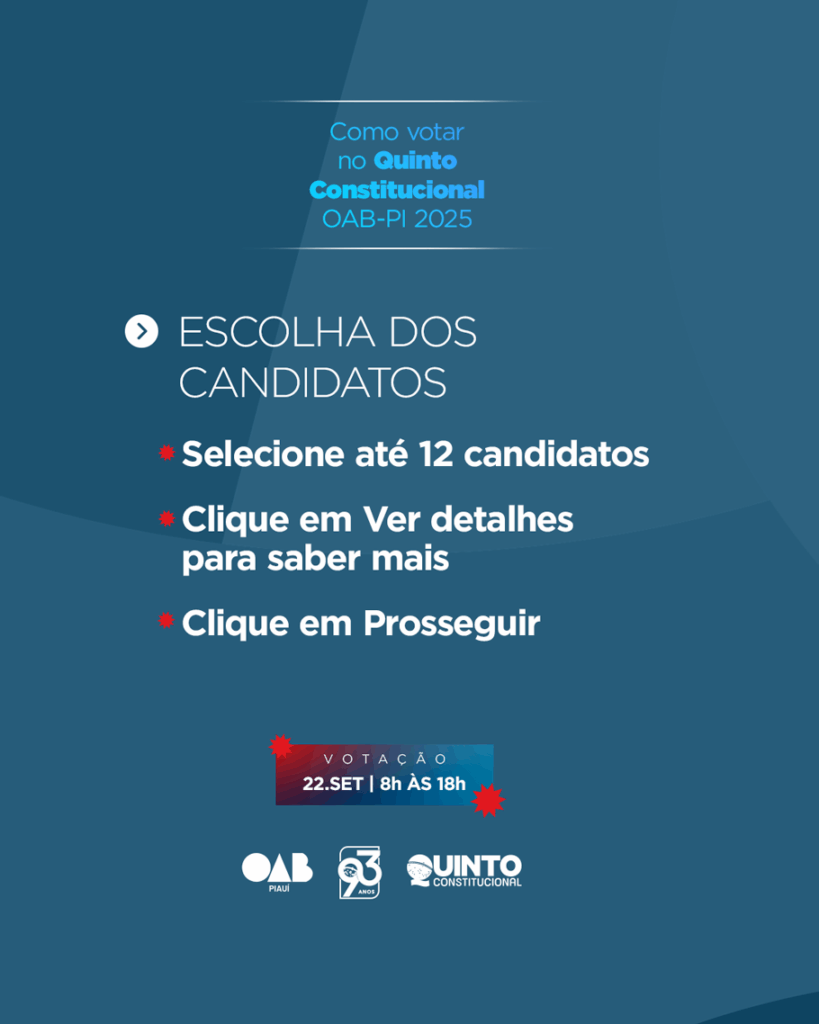 Como votar
no Quinto
Constitucional
OAB-PI 2025

ESCOLHA DOS CANDIDATOS

Selecione até 12 candidatos

Clique em Ver detalhes para saber mais

Clique em Prosseguir

VOTAÇÃO
22.SET | 8h ÀS 18h

OAB
PIAUÍ

93
ANOS

QUINTO
CONSTITUCIONAL